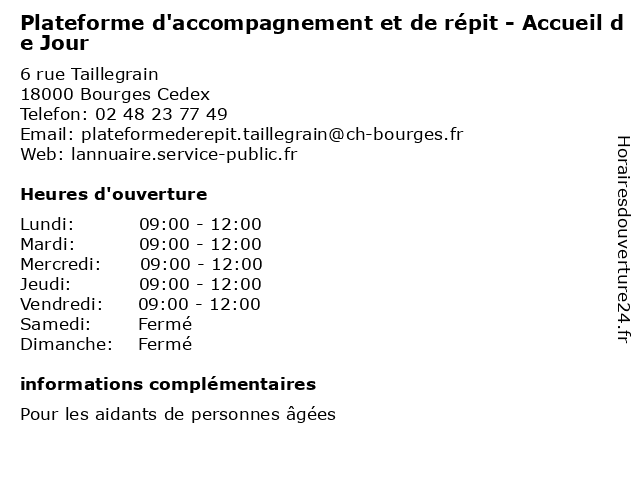 Plateforme d'accompagnement et de répit - Accueil de Jour

6 rue Taillegrain
18000 Bourges Cedex
Telefon: 02 48 23 77 49
Email: plateformederepit.taillegrain@ch-bourges.fr
Web: lannuaire.service-public.fr

Heures d'ouverture

| | |
|---|---|
| Lundi: | 09:00 - 12:00 |
| Mardi: | 09:00 - 12:00 |
| Mercredi: | 09:00 - 12:00 |
| Jeudi: | 09:00 - 12:00 |
| Vendredi: | 09:00 - 12:00 |
| Samedi: | Fermé |
| Dimanche: | Fermé |

informations complémentaires

Pour les aidants de personnes âgées

Horairesdouverture24.fr